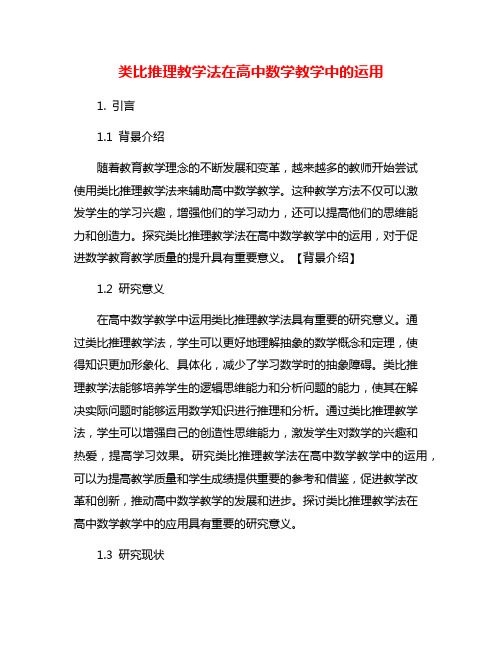 类比推理教学法在高中数学教学中的运用

1. 引言

1.1 背景介绍

随着教育教学理念的不断发展和变革，越来越多的教师开始尝试使用类比推理教学法来辅助高中数学教学。这种教学方法不仅可以激发学生的学习兴趣，增强他们的学习动力，还可以提高他们的思维能力和创造力。探究类比推理教学法在高中数学教学中的运用，对于促进数学教育教学质量的提升具有重要意义。【背景介绍】

1.2 研究意义

在高中数学教学中运用类比推理教学法具有重要的研究意义。通过类比推理教学法，学生可以更好地理解抽象的数学概念和定理，使得知识更加形象化、具体化，减少了学习数学时的抽象障碍。类比推理教学法能够培养学生的逻辑思维能力和分析问题的能力，使其在解决实际问题时能够运用数学知识进行推理和分析。通过类比推理教学法，学生可以增强自己的创造性思维能力，激发学生对数学的兴趣和热爱，提高学习效果。研究类比推理教学法在高中数学教学中的运用，可以为提高教学质量和学生成绩提供重要的参考和借鉴，促进教学改革和创新，推动高中数学教学的发展和进步。探讨类比推理教学法在高中数学教学中的应用具有重要的研究意义。

1.3 研究现状